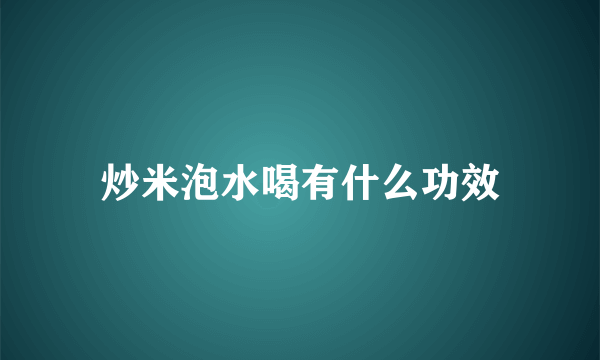 炒米泡水喝有什么功效